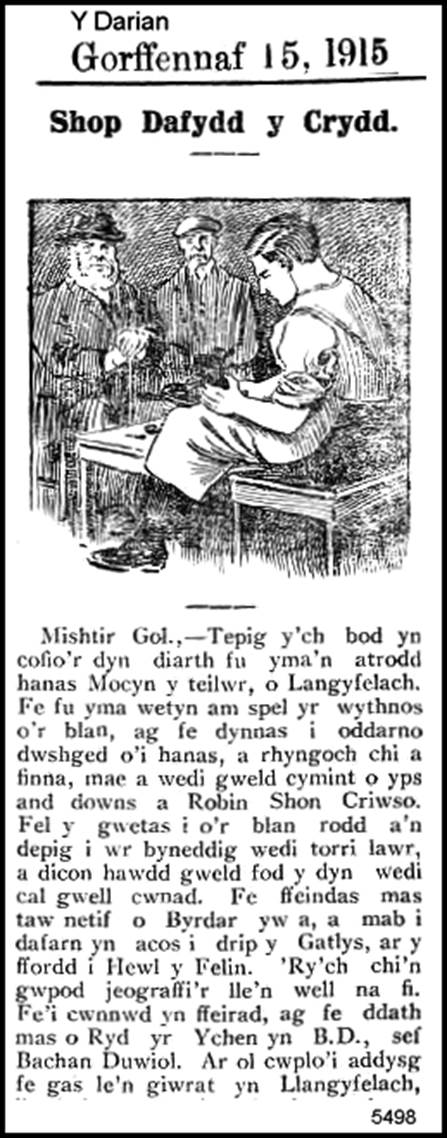 Y Darian
Gorffennaf 15, 1915

Shop Dafydd y Crydd.

Mishtir Gol.,—Tepig y'ch bod yn cofio'r dyn diarth fu yma'n atrodd hanas Mocyn y teilwr, o Langyfelach. Fe fu yma wetyn am spel yr wythnos o'r blan, ag fe dynnas i oddarno dwshged o'i hanas, a rhyngoch chi a finna, mae a wedi gweld cymint o yps and downs a Robin Shon Criwso. Fel y gwetas i o'r blan rodd a'n depig i wr byneddig wedi torri lawr, a dicon hawdd gweld fod y dyn wedi cal gwell cwnad. Fe ffeindas mas taw netif o Byrdar yw a, a mab i dafarn yn acos i drip y Gatlys, ar y ffordd i Hewl y Felin. 'Ry'ch chi'n gwpod jeograffi'r lle'n well na fi. Fe'i cwnnwd yn ffeirad, ag fe ddath mas o Ryd yr Ychen yn B.D., sef Bachan Duwiol. Ar ol cwplo'i addysg fe gas le'n giwrat yn Llangyfelach,

5498